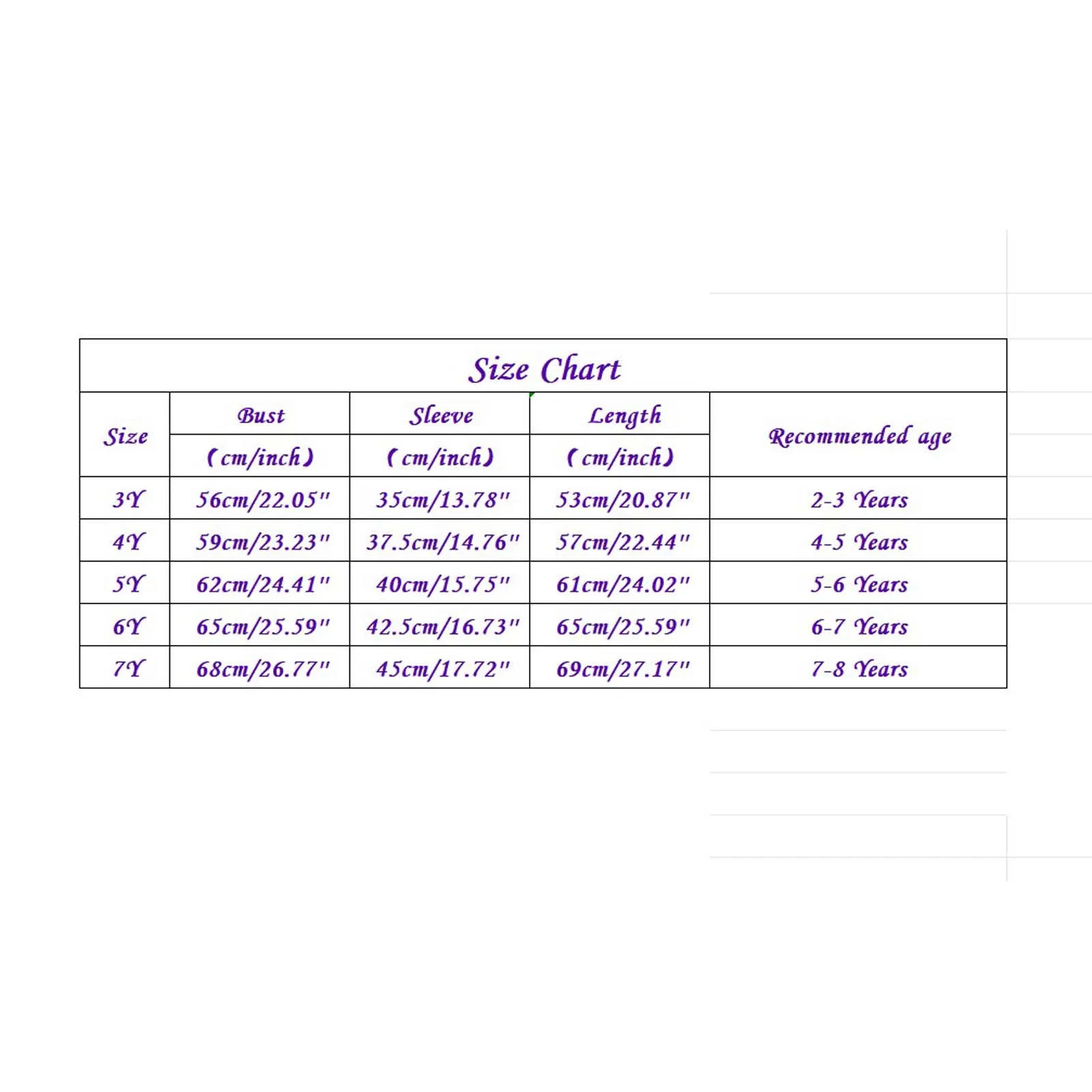 Size Chart

| Size | Bust (cm/inch) | Sleeve (cm/inch) | Length (cm/inch) | Recommended age |
|---|---|---|---|---|
| 3Y | 56cm/22.05" | 35cm/13.78" | 53cm/20.87" | 2-3 Years |
| 4Y | 59cm/23.23" | 37.5cm/14.76" | 57cm/22.44" | 4-5 Years |
| 5Y | 62cm/24.41" | 40cm/15.75" | 61cm/24.02" | 5-6 Years |
| 6Y | 65cm/25.59" | 42.5cm/16.73" | 65cm/25.59" | 6-7 Years |
| 7Y | 68cm/26.77" | 45cm/17.72" | 69cm/27.17" | 7-8 Years |